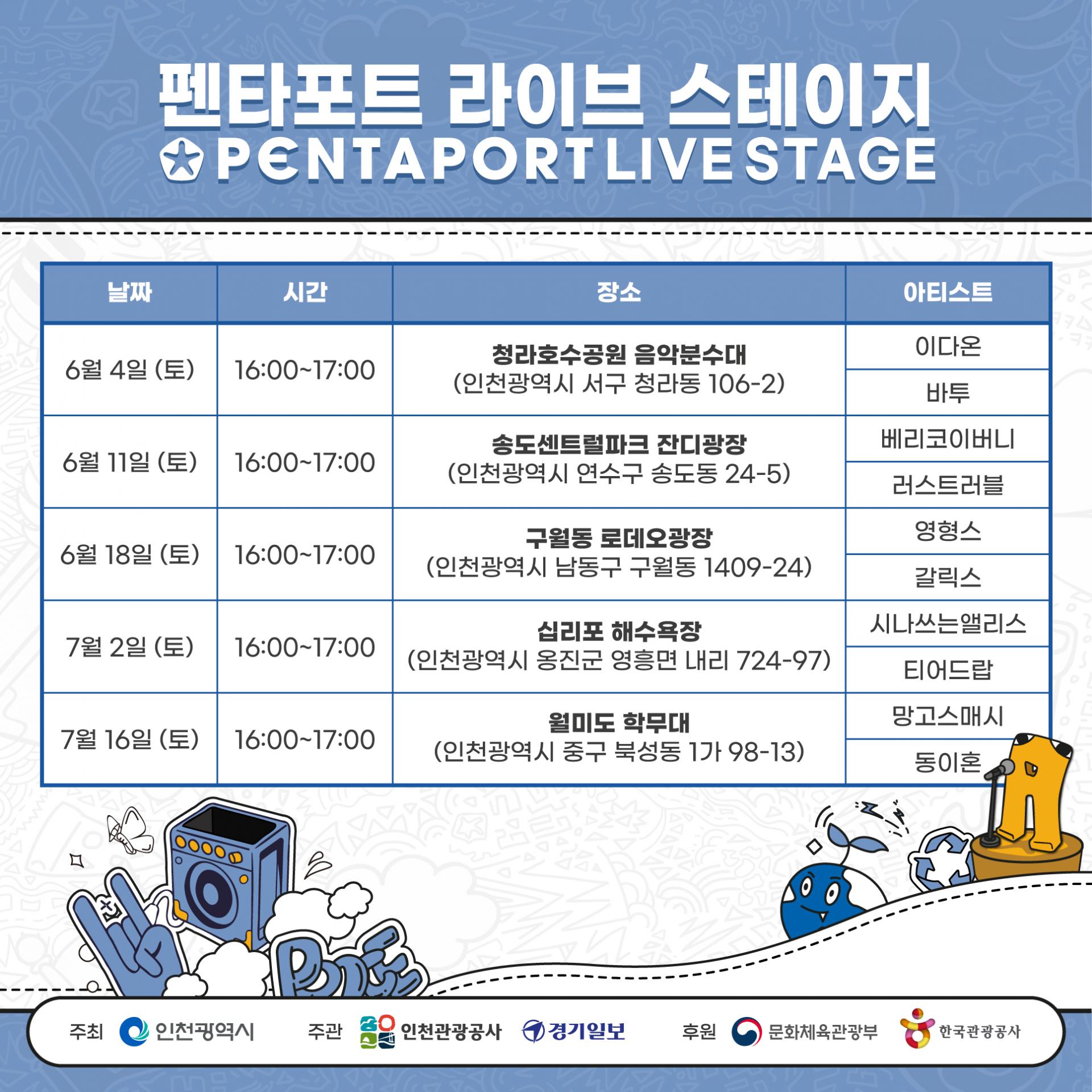 펜타포트 라이브 스테이지
PENTAPORT LIVE STAGE

| 날짜 | 시간 | 장소 | 아티스트 |
|---|---|---|---|
| 6월 4일 (토) | 16:00~17:00 | 청라호수공원 음악분수대 (인천광역시 서구 청라동 106-2) | 이다온 |
| | | | 바투 |
| 6월 11일 (토) | 16:00~17:00 | 송도센트럴파크 잔디광장 (인천광역시 연수구 송도동 24-5) | 베리코이버니 |
| | | | 러스트러블 |
| 6월 18일 (토) | 16:00~17:00 | 구월동 로데오광장 (인천광역시 남동구 구월동 1409-24) | 영형스 |
| | | | 갈릭스 |
| 7월 2일 (토) | 16:00~17:00 | 십리포 해수욕장 (인천광역시 옹진군 영흥면 내리 724-97) | 시나쓰는앨리스 |
| | | | 티어드랍 |
| 7월 16일 (토) | 16:00~17:00 | 월미도 학무대 (인천광역시 중구 북성동 1가 98-13) | 망고스매시 |
| | | | 동이혼 |

주최 인천광역시 주관 인천관광공사 경기일보 후원 문화체육관광부 한국관광공사